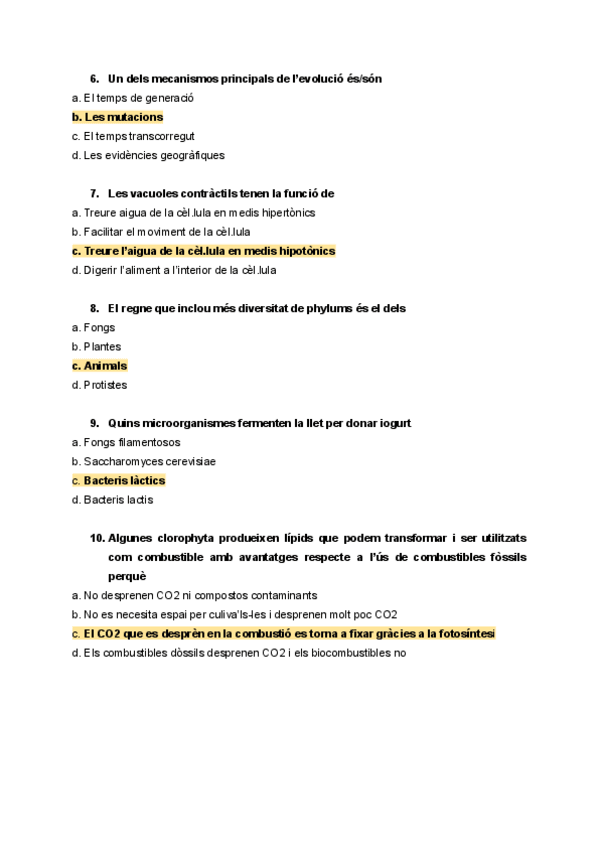 6. Un dels mecanismos principals de l'evolució és/són
a. El temps de generació
b. Les mutacions
c. El temps transcorregut
d. Les evidències geogràfiques

7. Les vacuoles contràctils tenen la funció de
a. Treure aigua de la cèl.lula en medis hipertònics
b. Facilitar el moviment de la cèl.lula
c. Treure l'aigua de la cèl.lula en medis hipotònics
d. Digerir l'aliment a l'interior de la cèl.lula

8. El regne que inclou més diversitat de phylums és el dels
a. Fongs
b. Plantes
c. Animals
d. Protistes

9. Quins microorganismes fermenten la llet per donar iogurt
a. Fongs filamentosos
b. Saccharomyces cerevisiae
c. Bacteris làctics
d. Bacteris lactis

10. Algunes clorophyta produeixen lípids que podem transformar i ser utilitzats com combustible amb avantatges respecte a l'ús de combustibles fòssils perquè
a. No desprenen CO2 ni compostos contaminants
b. No es necesita espai per culiva'ls-les i desprenen molt poc CO2
c. El CO2 que es desprèn en la combustió es torna a fixar gràcies a la fotosíntesi
d. Els combustibles dòssils desprenen CO2 i els biocombustibles no